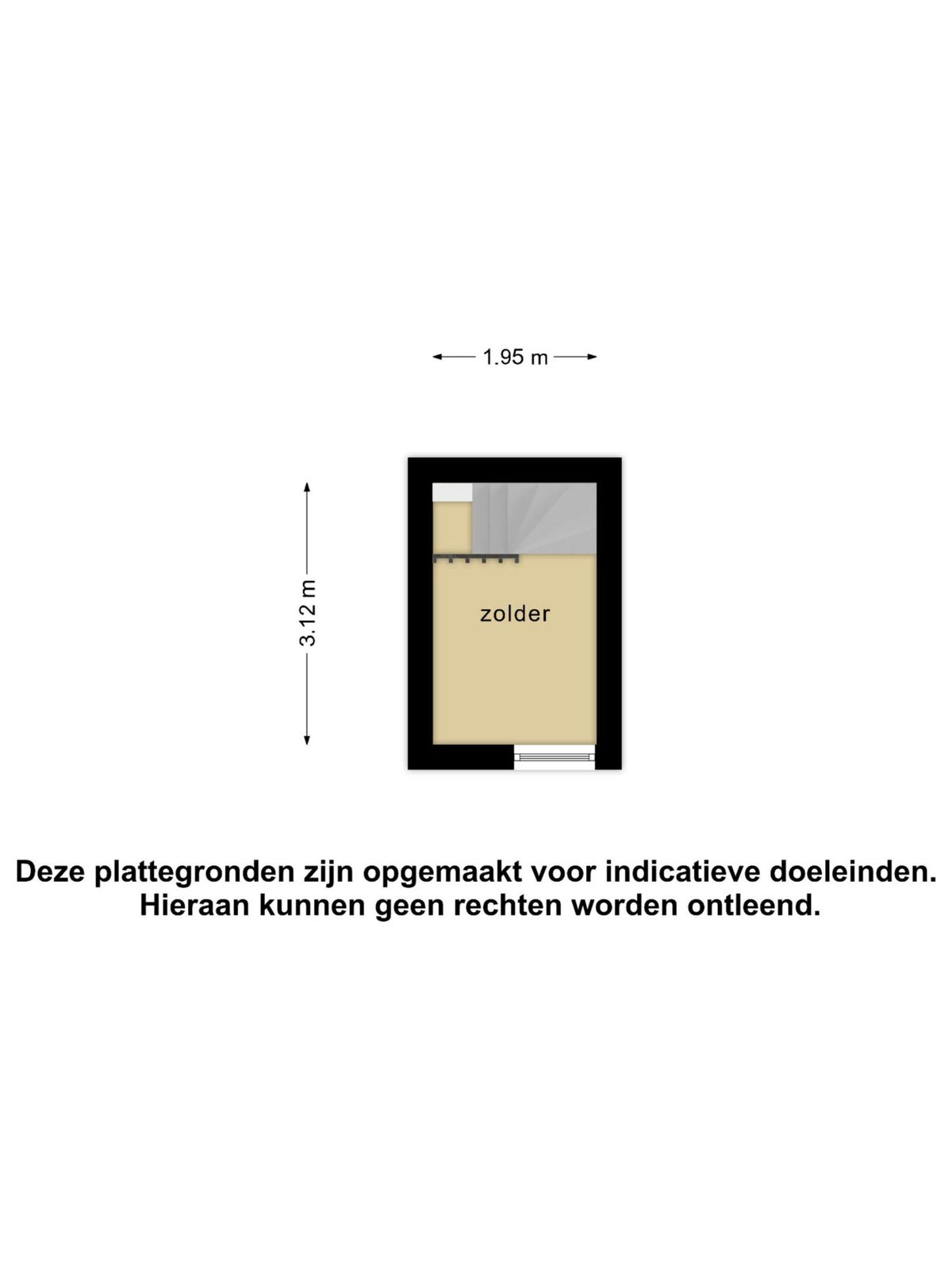 1.95 m

3.12 m

zolder

Deze plattegronden zijn opgemaakt voor indicatieve doeleinden.
Hieraan kunnen geen rechten worden ontleend.